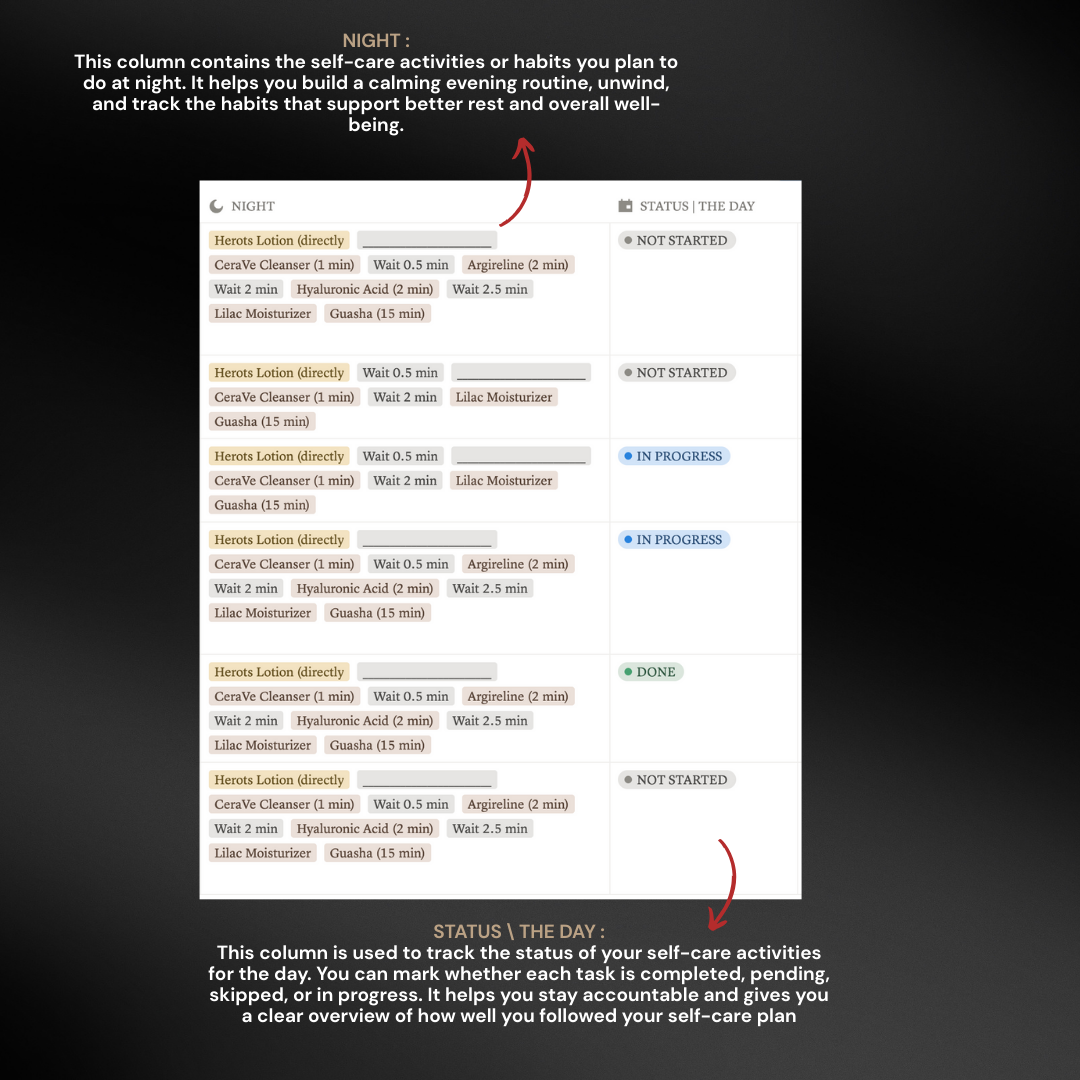 NIGHT :
This column contains the self-care activities or habits you plan to do at night. It helps you build a calming evening routine, unwind, and track the habits that support better rest and overall well-being.

| NIGHT | STATUS \| THE DAY |
|---|---|
| Herots Lotion (directly ________________ CeraVe Cleanser (1 min) Wait 0.5 min Argireline (2 min) Wait 2 min Hyaluronic Acid (2 min) Wait 2.5 min Lilac Moisturizer Guasha (15 min) | NOT STARTED |
| Herots Lotion (directly Wait 0.5 min ________________ CeraVe Cleanser (1 min) Wait 2 min Lilac Moisturizer Guasha (15 min) | NOT STARTED |
| Herots Lotion (directly Wait 0.5 min ________________ CeraVe Cleanser (1 min) Wait 2 min Lilac Moisturizer Guasha (15 min) | IN PROGRESS |
| Herots Lotion (directly ________________ CeraVe Cleanser (1 min) Wait 0.5 min Argireline (2 min) Wait 2 min Hyaluronic Acid (2 min) Wait 2.5 min Lilac Moisturizer Guasha (15 min) | IN PROGRESS |
| Herots Lotion (directly ________________ CeraVe Cleanser (1 min) Wait 0.5 min Argireline (2 min) Wait 2 min Hyaluronic Acid (2 min) Wait 2.5 min Lilac Moisturizer Guasha (15 min) | DONE |
| Herots Lotion (directly ________________ CeraVe Cleanser (1 min) Wait 0.5 min Argireline (2 min) Wait 2 min Hyaluronic Acid (2 min) Wait 2.5 min Lilac Moisturizer Guasha (15 min) | NOT STARTED |

STATUS \ THE DAY :
This column is used to track the status of your self-care activities for the day. You can mark whether each task is completed, pending, skipped, or in progress. It helps you stay accountable and gives you a clear overview of how well you followed your self-care plan